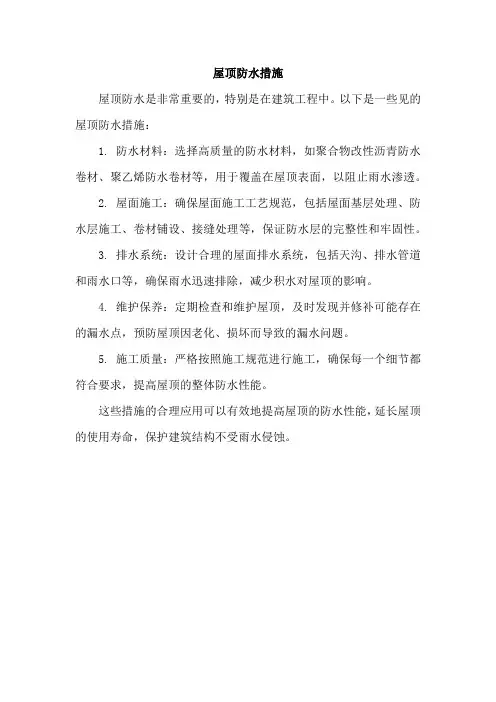 屋顶防水措施

屋顶防水是非常重要的，特别是在建筑工程中。以下是一些见的屋顶防水措施：

1. 防水材料：选择高质量的防水材料，如聚合物改性沥青防水卷材、聚乙烯防水卷材等，用于覆盖在屋顶表面，以阻止雨水渗透。

2. 屋面施工：确保屋面施工工艺规范，包括屋面基层处理、防水层施工、卷材铺设、接缝处理等，保证防水层的完整性和牢固性。

3. 排水系统：设计合理的屋面排水系统，包括天沟、排水管道和雨水口等，确保雨水迅速排除，减少积水对屋顶的影响。

4. 维护保养：定期检查和维护屋顶，及时发现并修补可能存在的漏水点，预防屋顶因老化、损坏而导致的漏水问题。

5. 施工质量：严格按照施工规范进行施工，确保每一个细节都符合要求，提高屋顶的整体防水性能。

这些措施的合理应用可以有效地提高屋顶的防水性能，延长屋顶的使用寿命，保护建筑结构不受雨水侵蚀。